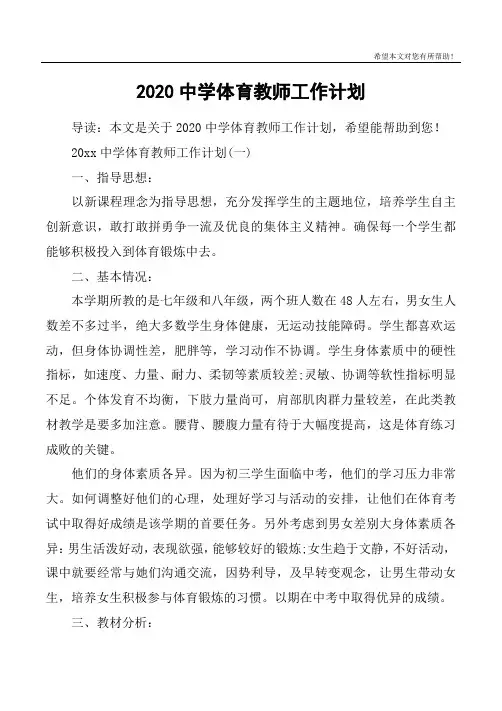 希望本文对您有所帮助！

2020 中学体育教师工作计划

导读：本文是关于 2020 中学体育教师工作计划，希望能帮助到您！

20xx 中学体育教师工作计划(一)

一、指导思想：

以新课程理念为指导思想，充分发挥学生的主题地位，培养学生自主创新意识，敢打敢拼勇争一流及优良的集体主义精神。确保每一个学生都能够积极投入到体育锻炼中去。

二、基本情况：

本学期所教的是七年级和八年级，两个班人数在 48 人左右，男女生人数差不多过半，绝大多数学生身体健康，无运动技能障碍。学生都喜欢运动，但身体协调性差，肥胖等，学习动作不协调。学生身体素质中的硬性指标，如速度、力量、耐力、柔韧等素质较差;灵敏、协调等软性指标明显不足。个体发育不均衡，下肢力量尚可，肩部肌肉群力量较差，在此类教材教学是要多加注意。腰背、腰腹力量有待于大幅度提高，这是体育练习成败的关键。

他们的身体素质各异。因为初三学生面临中考，他们的学习压力非常大。如何调整好他们的心理，处理好学习与活动的安排，让他们在体育考试中取得好成绩是该学期的首要任务。另外考虑到男女差别大身体素质各异：男生活泼好动，表现欲强，能够较好的锻炼;女生趋于文静，不好活动，课中就要经常与她们沟通交流，因势利导，及早转变观念，让男生带动女生，培养女生积极参与体育锻炼的习惯。以期在中考中取得优异的成绩。

三、教材分析：